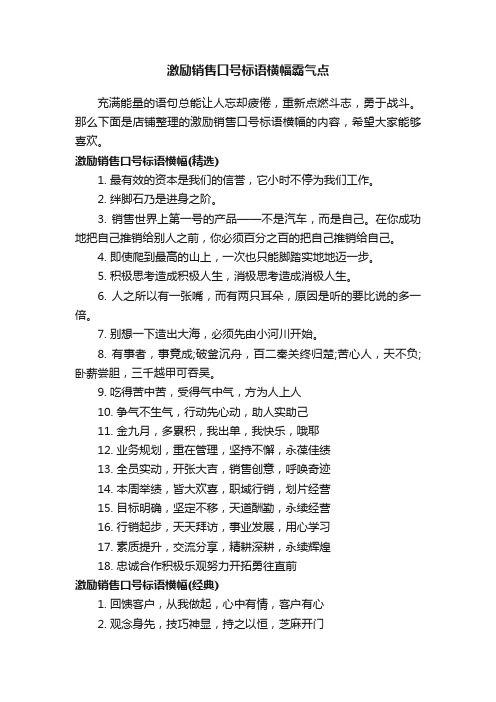 激励销售口号标语横幅霸气点

充满能量的语句总能让人忘却疲倦，重新点燃斗志，勇于战斗。那么下面是店铺整理的激励销售口号标语横幅的内容，希望大家能够喜欢。

激励销售口号标语横幅(精选)

1. 最有效的资本是我们的信誉，它小时不停为我们工作。

2. 绊脚石乃是进身之阶。

3. 销售世界上第一号的产品——不是汽车，而是自己。在你成功地把自己推销给别人之前，你必须百分之百的把自己推销给自己。

4. 即使爬到最高的山上，一次也只能脚踏实地地迈一步。

5. 积极思考造成积极人生，消极思考造成消极人生。

6. 人之所以有一张嘴，而有两只耳朵，原因是听的要比说的多一倍。

7. 别想一下造出大海，必须先由小河川开始。

8. 有事者，事竟成;破釜沉舟，百二秦关终归楚;苦心人，天不负;卧薪尝胆，三千越甲可吞吴。

9. 吃得苦中苦，受得气中气，方为人上人

10. 争气不生气，行动先心动，助人实助己

11. 金九月，多累积，我出单，我快乐，哦耶

12. 业务规划，重在管理，坚持不懈，永葆佳绩

13. 全员实动，开张大吉，销售创意，呼唤奇迹

14. 本周举绩，皆大欢喜，职域行销，划片经营

15. 目标明确，坚定不移，天道酬勤，永续经营

16. 行销起步，天天拜访，事业发展，用心学习

17. 素质提升，交流分享，精耕深耕，永续辉煌

18. 忠诚合作积极乐观努力开拓勇往直前

激励销售口号标语横幅(经典)

1. 回馈客户，从我做起，心中有情，客户有心

2. 观念身先，技巧神显，持之以恒，芝麻开门